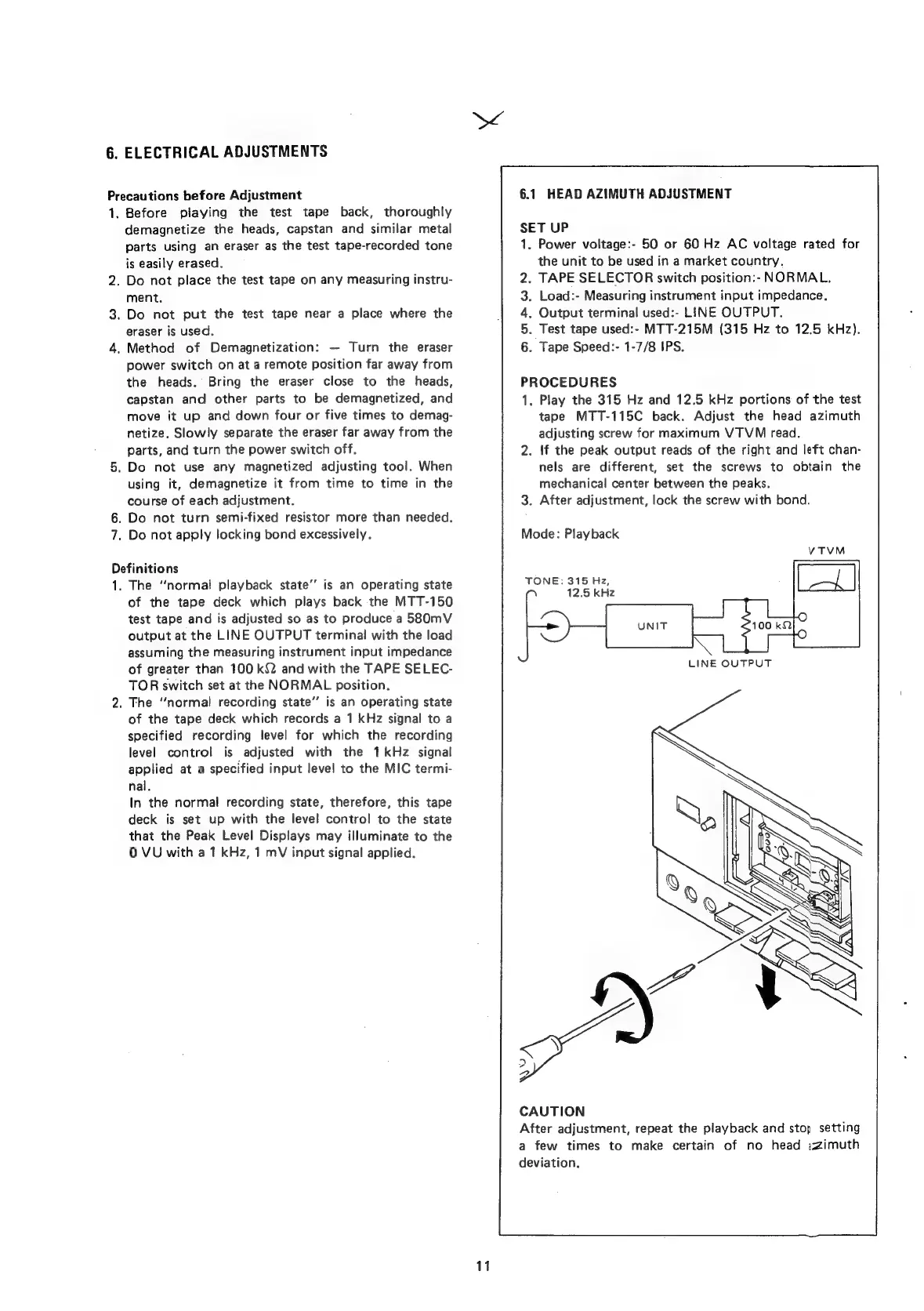 6. ELECTRICAL ADJUSTMENTS

Precautions before Adjustment
1. Before playing the test tape back, thoroughly demagnetize the heads, capstan and similar metal parts using an eraser as the test tape-recorded tone is easily erased.
2. Do not place the test tape on any measuring instrument.
3. Do not put the test tape near a place where the eraser is used.
4. Method of Demagnetization: — Turn the eraser power switch on at a remote position far away from the heads. Bring the eraser close to the heads, capstan and other parts to be demagnetized, and move it up and down four or five times to demagnetize. Slowly separate the eraser far away from the parts, and turn the power switch off.
5. Do not use any magnetized adjusting tool. When using it, demagnetize it from time to time in the course of each adjustment.
6. Do not turn semi-fixed resistor more than needed.
7. Do not apply locking bond excessively.

Definitions
1. The "normal playback state" is an operating state of the tape deck which plays back the MTT-150 test tape and is adjusted so as to produce a 580mV output at the LINE OUTPUT terminal with the load assuming the measuring instrument input impedance of greater than 100 kΩ and with the TAPE SELECTOR switch set at the NORMAL position.
2. The "normal recording state" is an operating state of the tape deck which records a 1 kHz signal to a specified recording level for which the recording level control is adjusted with the 1 kHz signal applied at a specified input level to the MIC terminal.
In the normal recording state, therefore, this tape deck is set up with the level control to the state that the Peak Level Displays may illuminate to the 0 VU with a 1 kHz, 1 mV input signal applied.

6.1 HEAD AZIMUTH ADJUSTMENT

SET UP
1. Power voltage:- 50 or 60 Hz AC voltage rated for the unit to be used in a market country.
2. TAPE SELECTOR switch position:- NORMAL.
3. Load:- Measuring instrument input impedance.
4. Output terminal used:- LINE OUTPUT.
5. Test tape used:- MTT-215M (315 Hz to 12.5 kHz).
6. Tape Speed:- 1-7/8 IPS.

PROCEDURES
1. Play the 315 Hz and 12.5 kHz portions of the test tape MTT-115C back. Adjust the head azimuth adjusting screw for maximum VTVM read.
2. If the peak output reads of the right and left channels are different, set the screws to obtain the mechanical center between the peaks.
3. After adjustment, lock the screw with bond.

Mode: Playback

VTVM
TONE: 315 Hz, 12.5 kHz
UNIT
100 kΩ
LINE OUTPUT

CAUTION
After adjustment, repeat the playback and stop setting a few times to make certain of no head azimuth deviation.

11